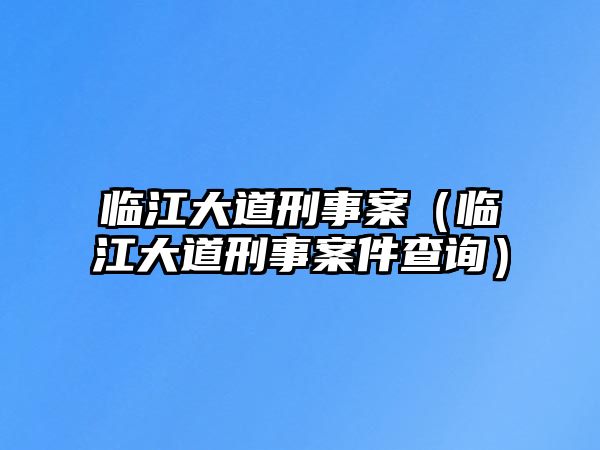 临江大道刑事案（临江大道刑事案件查询）